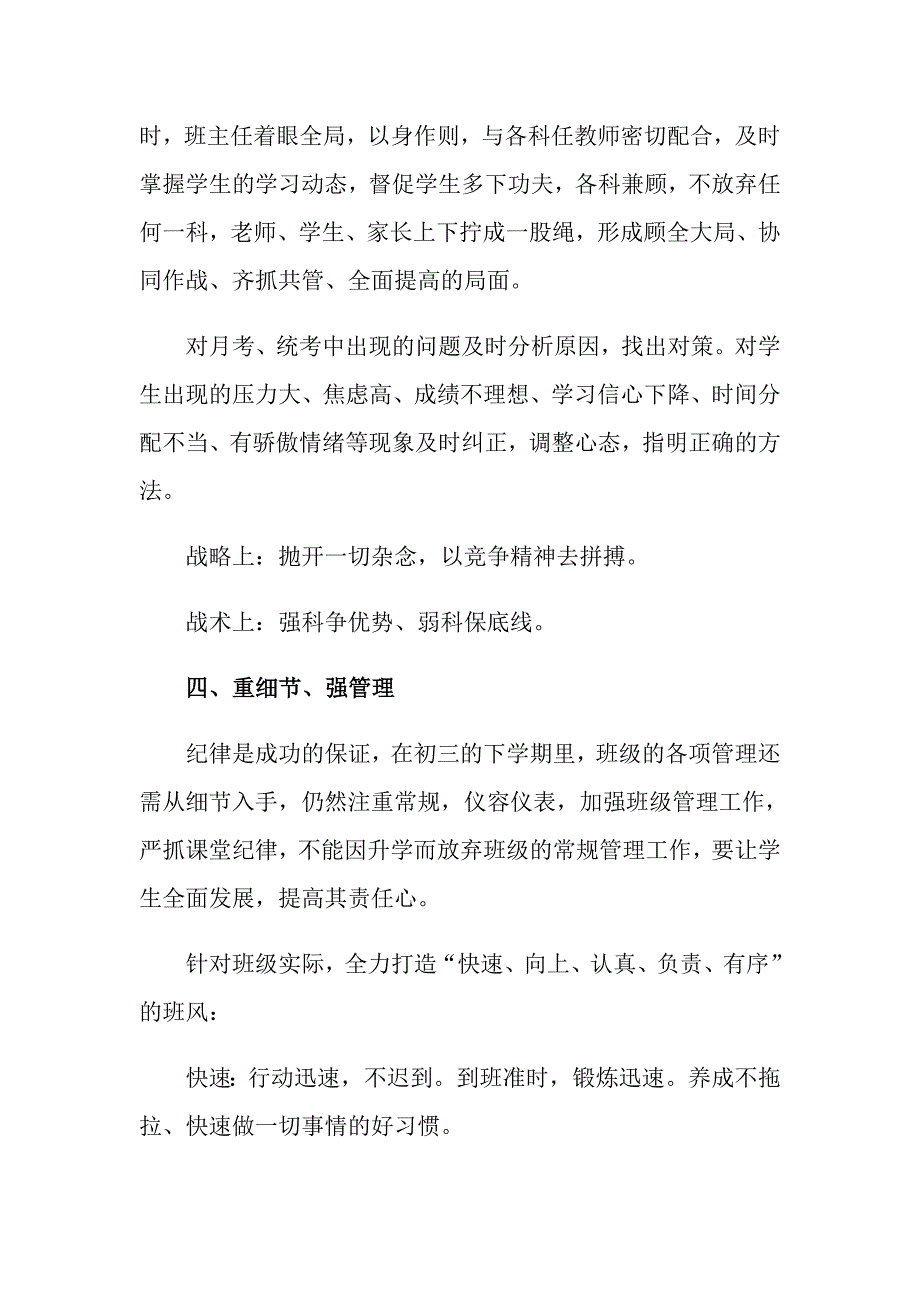 时，班主任着眼全局，以身作则，与各科任教师密切配合，及时掌握学生的学习动态，督促学生多下功夫，各科兼顾，不放弃任何一科，老师、学生、家长上下拧成一股绳，形成顾全大局、协同作战、齐抓共管、全面提高的局面。

对月考、统考中出现的问题及时分析原因，找出对策。对学生出现的压力大、焦虑高、成绩不理想、学习信心下降、时间分配不当、有骄傲情绪等现象及时纠正，调整心态，指明正确的方法。

战略上：抛开一切杂念，以竞争精神去拼搏。

战术上：强科争优势、弱科保底线。

四、重细节、强管理

纪律是成功的保证，在初三的下学期里，班级的各项管理还需从细节入手，仍然注重常规，仪容仪表，加强班级管理工作，严抓课堂纪律，不能因升学而放弃班级的常规管理工作，要让学生全面发展，提高其责任心。

针对班级实际，全力打造“快速、向上、认真、负责、有序”的班风：

快速：行动迅速，不迟到。到班准时，锻炼迅速。养成不拖拉、快速做一切事情的好习惯。